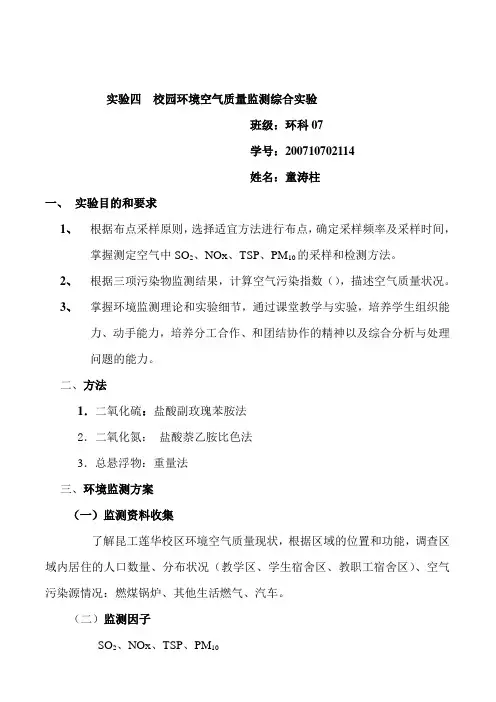 实验四　校园环境空气质量监测综合实验

班级：环科 07

学号：200710702114

姓名：童涛柱

一、　实验目的和要求

1、　根据布点采样原则，选择适宜方法进行布点，确定采样频率及采样时间，掌握测定空气中 $SO_2$、NOx、TSP、$PM_{10}$ 的采样和检测方法。

2、　根据三项污染物监测结果，计算空气污染指数（），描述空气质量状况。

3、　掌握环境监测理论和实验细节，通过课堂教学与实验，培养学生组织能力、动手能力，培养分工合作、和团结协作的精神以及综合分析与处理问题的能力。

二、方法

1. 二氧化硫：盐酸副玫瑰苯胺法

2. 二氧化氮：　盐酸萘乙胺比色法

3. 总悬浮物：重量法

三、环境监测方案

（一）监测资料收集

了解昆工莲华校区环境空气质量现状，根据区域的位置和功能，调查区域内居住的人口数量、分布状况（教学区、学生宿舍区、教职工宿舍区）、空气污染源情况：燃煤锅炉、其他生活燃气、汽车。

（二）监测因子

$SO_2$、NOx、TSP、$PM_{10}$